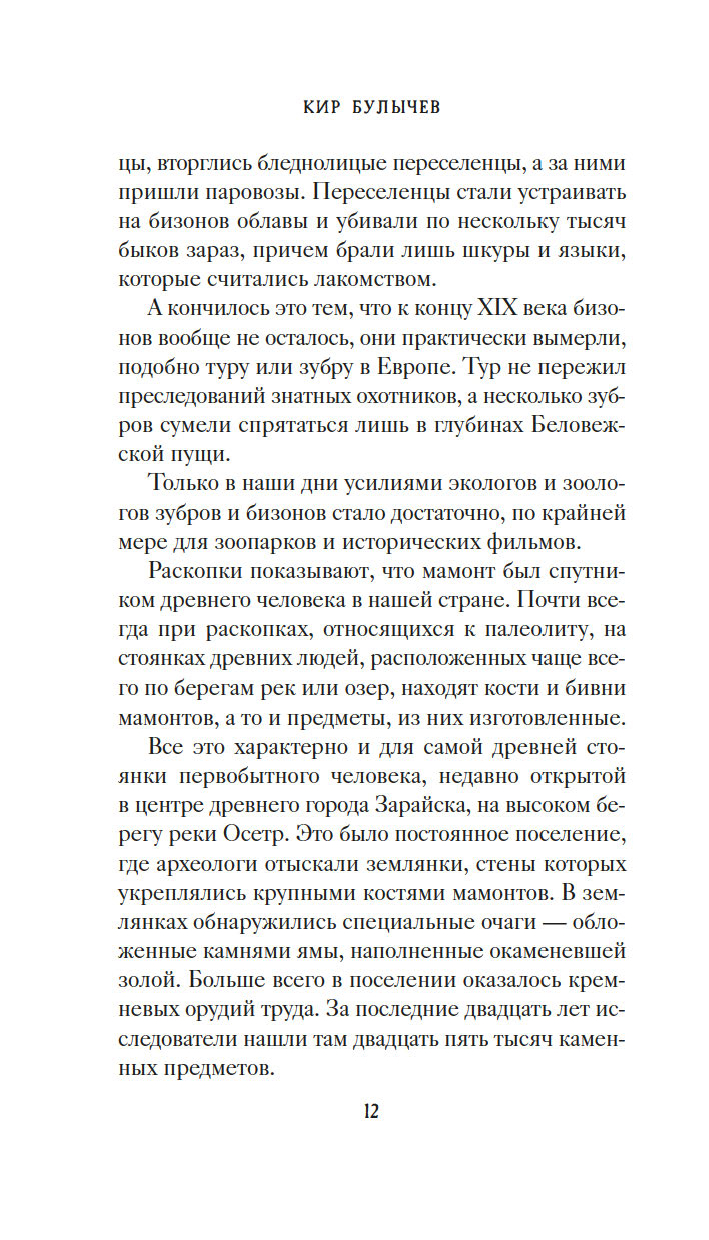 КИР БУЛЫЧЕВ

цы, вторглись бледнолицые переселенцы, а за ними пришли паровозы. Переселенцы стали устраивать на бизонов облавы и убивали по нескольку тысяч быков зараз, причем брали лишь шкуры и языки, которые считались лакомством.

А кончилось это тем, что к концу XIX века бизонов вообще не осталось, они практически вымерли, подобно туру или зубру в Европе. Тур не пережил преследований знатных охотников, а несколько зубров сумели спрятаться лишь в глубинах Беловежской пущи.

Только в наши дни усилиями экологов и зоологов зубров и бизонов стало достаточно, по крайней мере для зоопарков и исторических фильмов.

Раскопки показывают, что мамонт был спутником древнего человека в нашей стране. Почти всегда при раскопках, относящихся к палеолиту, на стоянках древних людей, расположенных чаще всего по берегам рек или озер, находят кости и бивни мамонтов, а то и предметы, из них изготовленные.

Все это характерно и для самой древней стоянки первобытного человека, недавно открытой в центре древнего города Зарайска, на высоком берегу реки Осетр. Это было постоянное поселение, где археологи отыскали землянки, стены которых укреплялись крупными костями мамонтов. В землянках обнаружились специальные очаги — обложенные камнями ямы, наполненные окаменевшей золой. Больше всего в поселении оказалось кремневых орудий труда. За последние двадцать лет исследователи нашли там двадцать пять тысяч каменных предметов.

12